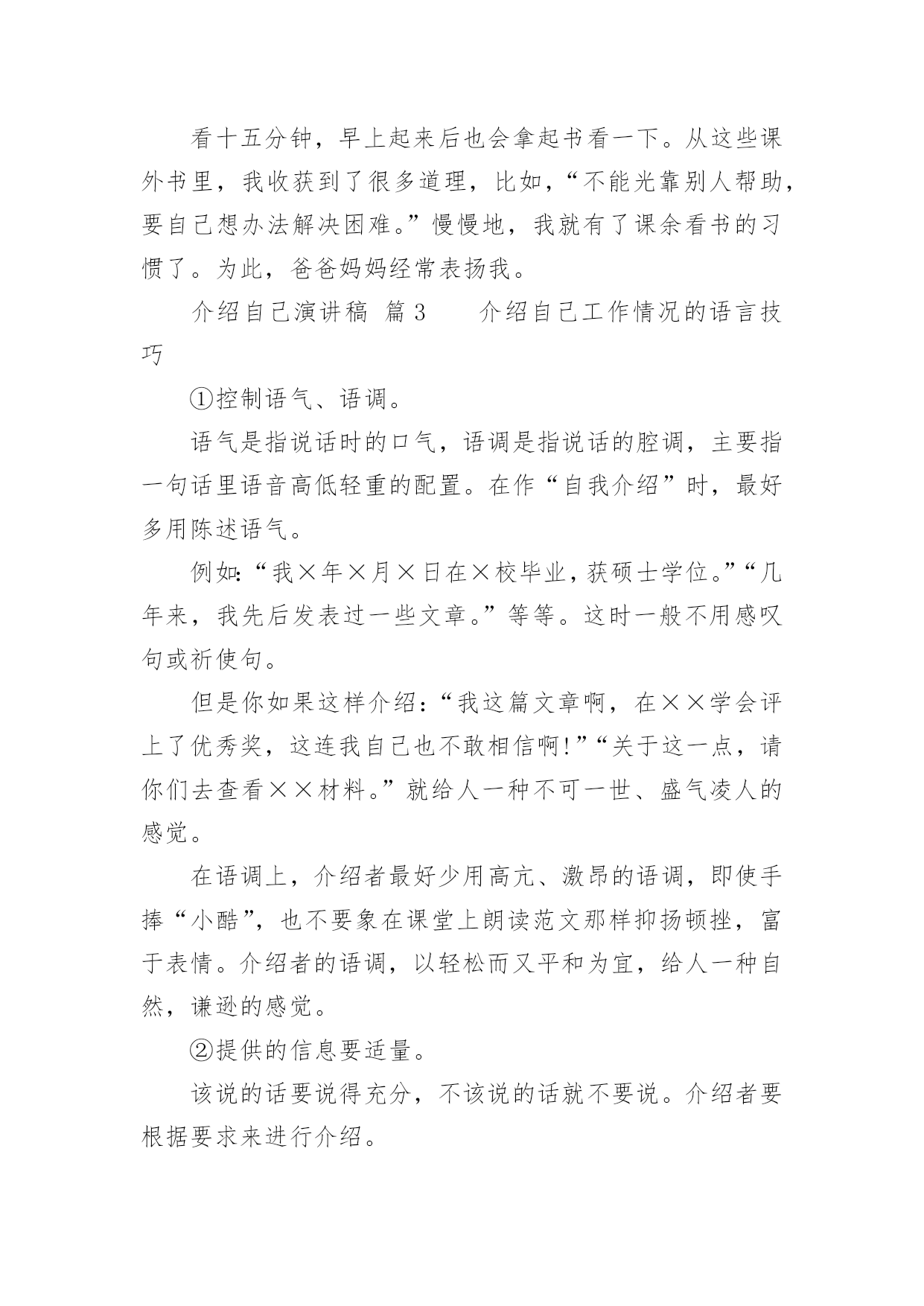 看十五分钟，早上起来后也会拿起书看一下。从这些课外书里，我收获到了很多道理，比如，“不能光靠别人帮助，要自己想办法解决困难。”慢慢地，我就有了课余看书的习惯了。为此，爸爸妈妈经常表扬我。

介绍自己演讲稿 篇3　　介绍自己工作情况的语言技巧

①控制语气、语调。

语气是指说话时的口气，语调是指说话的腔调，主要指一句话里语音高低轻重的配置。在作“自我介绍”时，最好多用陈述语气。

例如:“我×年×月×日在×校毕业，获硕士学位。”“几年来，我先后发表过一些文章。”等等。这时一般不用感叹句或祈使句。

但是你如果这样介绍:“我这篇文章啊，在××学会评上了优秀奖，这连我自己也不敢相信啊!”“关于这一点，请你们去查看××材料。”就给人一种不可一世、盛气凌人的感觉。

在语调上，介绍者最好少用高亢、激昂的语调，即使手捧“小酷”，也不要象在课堂上朗读范文那样抑扬顿挫，富于表情。介绍者的语调，以轻松而又平和为宜，给人一种自然，谦逊的感觉。

②提供的信息要适量。

该说的话要说得充分，不该说的话就不要说。介绍者要根据要求来进行介绍。